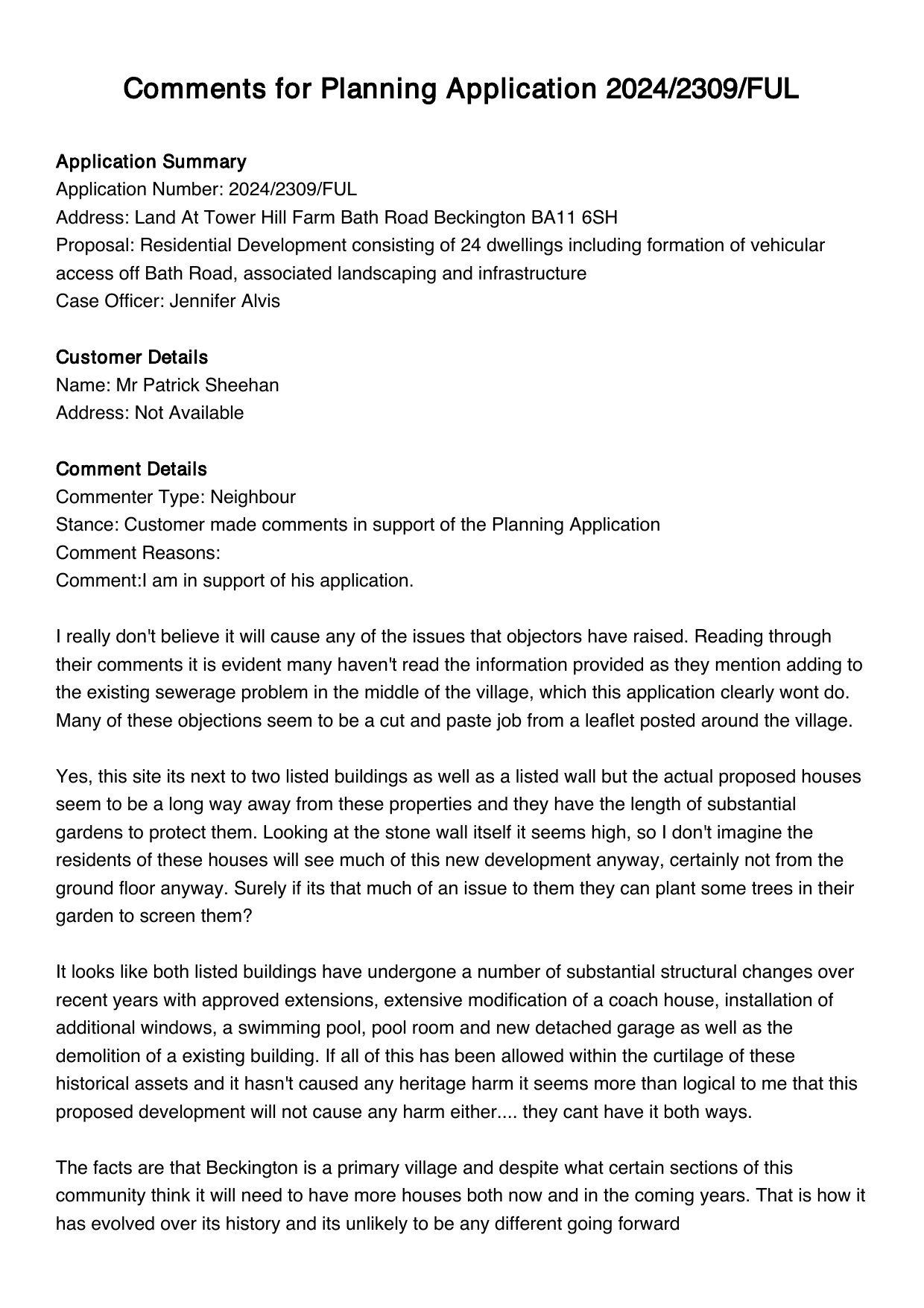 Comments for Planning Application 2024/2309/FUL

Application Summary
Application Number: 2024/2309/FUL
Address: Land At Tower Hill Farm Bath Road Beckington BA11 6SH
Proposal: Residential Development consisting of 24 dwellings including formation of vehicular access off Bath Road, associated landscaping and infrastructure
Case Officer: Jennifer Alvis

Customer Details
Name: Mr Patrick Sheehan
Address: Not Available

Comment Details
Commenter Type: Neighbour
Stance: Customer made comments in support of the Planning Application
Comment Reasons:
Comment:I am in support of his application.

I really don't believe it will cause any of the issues that objectors have raised. Reading through their comments it is evident many haven't read the information provided as they mention adding to the existing sewerage problem in the middle of the village, which this application clearly wont do. Many of these objections seem to be a cut and paste job from a leaflet posted around the village.

Yes, this site its next to two listed buildings as well as a listed wall but the actual proposed houses seem to be a long way away from these properties and they have the length of substantial gardens to protect them. Looking at the stone wall itself it seems high, so I don't imagine the residents of these houses will see much of this new development anyway, certainly not from the ground floor anyway. Surely if its that much of an issue to them they can plant some trees in their garden to screen them?

It looks like both listed buildings have undergone a number of substantial structural changes over recent years with approved extensions, extensive modification of a coach house, installation of additional windows, a swimming pool, pool room and new detached garage as well as the demolition of a existing building. If all of this has been allowed within the curtilage of these historical assets and it hasn't caused any heritage harm it seems more than logical to me that this proposed development will not cause any harm either.... they cant have it both ways.

The facts are that Beckington is a primary village and despite what certain sections of this community think it will need to have more houses both now and in the coming years. That is how it has evolved over its history and its unlikely to be any different going forward